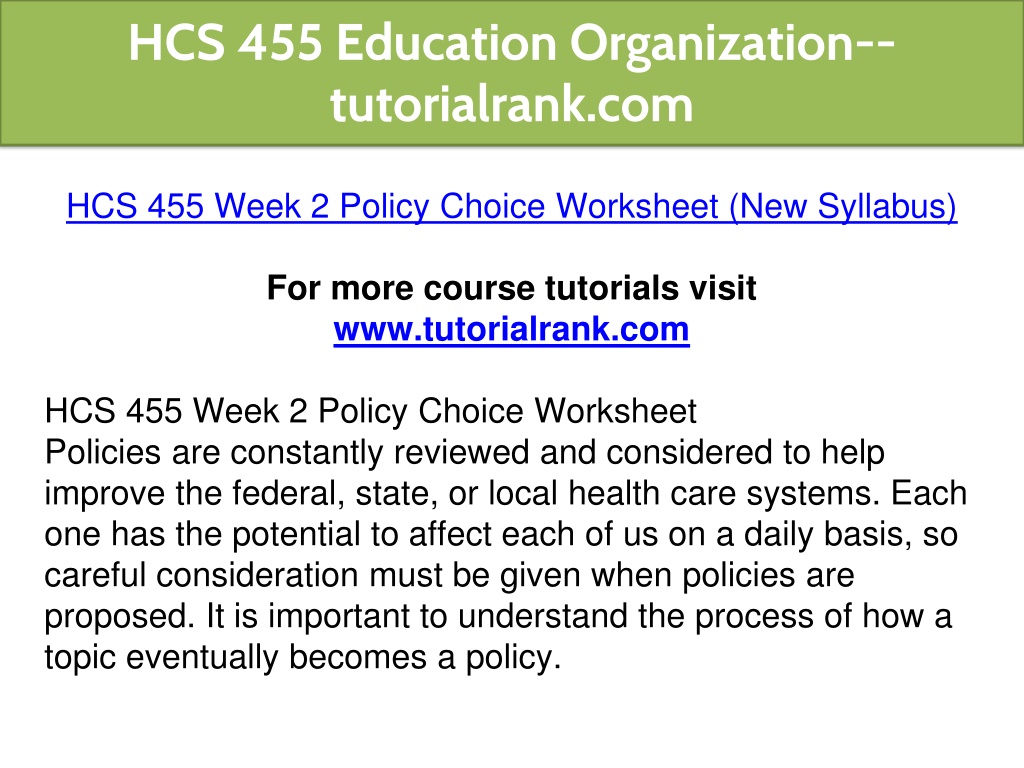 HCS 455 Education Organization--tutorialrank.com

HCS 455 Week 2 Policy Choice Worksheet (New Syllabus)

For more course tutorials visit
www.tutorialrank.com

HCS 455 Week 2 Policy Choice Worksheet
Policies are constantly reviewed and considered to help improve the federal, state, or local health care systems. Each one has the potential to affect each of us on a daily basis, so careful consideration must be given when policies are proposed. It is important to understand the process of how a topic eventually becomes a policy.